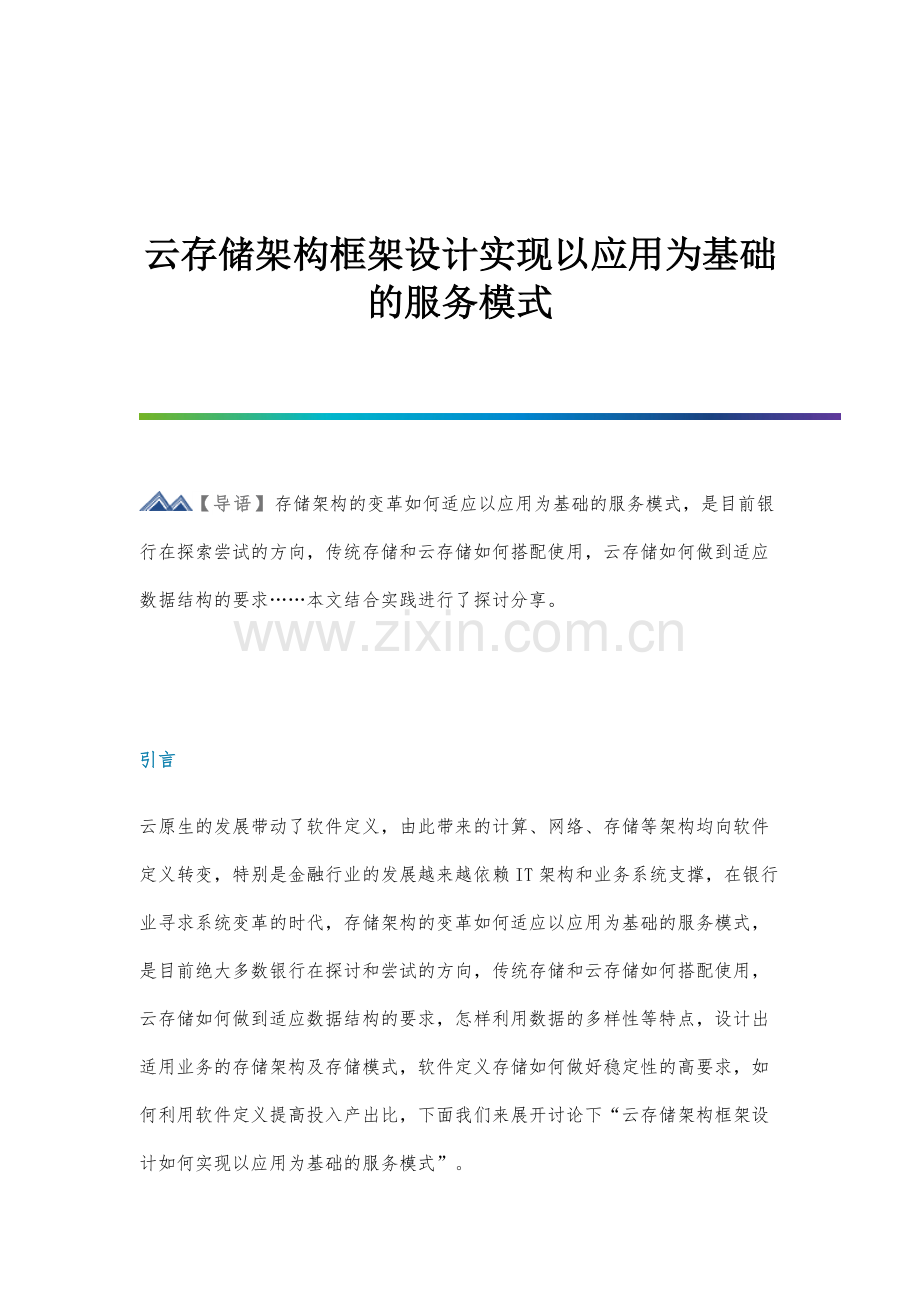 云存储架构框架设计实现以应用为基础的服务模式

【导语】存储架构的变革如何适应以应用为基础的服务模式，是目前银行在探索尝试的方向，传统存储和云存储如何搭配使用，云存储如何做到适应数据结构的要求……本文结合实践进行了探讨分享。

www.zixin.com.cn

引言

云原生的发展带动了软件定义，由此带来的计算、网络、存储等架构均向软件定义转变，特别是金融行业的发展越来越依赖IT架构和业务系统支撑，在银行业寻求系统变革的时代，存储架构的变革如何适应以应用为基础的服务模式，是目前绝大多数银行在探讨和尝试的方向，传统存储和云存储如何搭配使用，云存储如何做到适应数据结构的要求，怎样利用数据的多样性等特点，设计出适用业务的存储架构及存储模式，软件定义存储如何做好稳定性的高要求，如何利用软件定义提高投入产出比，下面我们来展开讨论下“云存储架构框架设计如何实现以应用为基础的服务模式”。